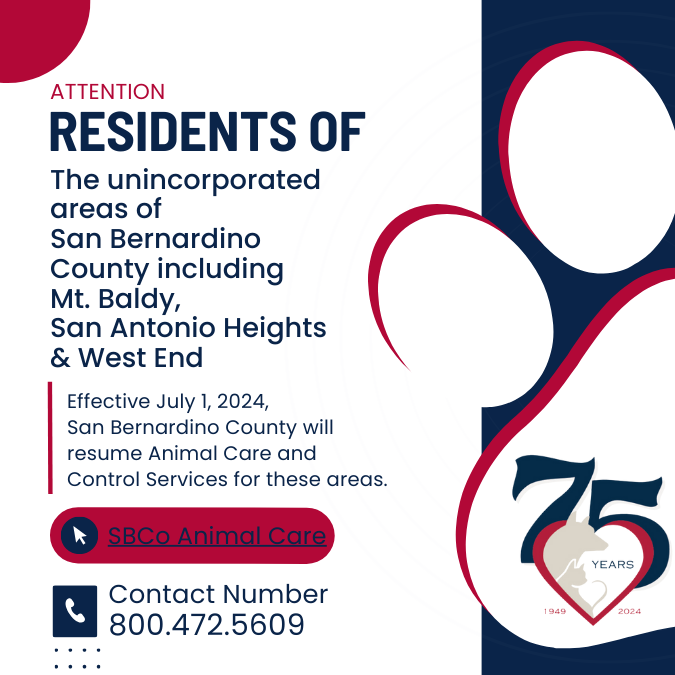 ATTENTION

RESIDENTS OF

The unincorporated areas of San Bernardino County including Mt. Baldy, San Antonio Heights & West End

Effective July 1, 2024, San Bernardino County will resume Animal Care and Control Services for these areas.

SBCo Animal Care

Contact Number
800.472.5609

75
YEARS
1949 2024